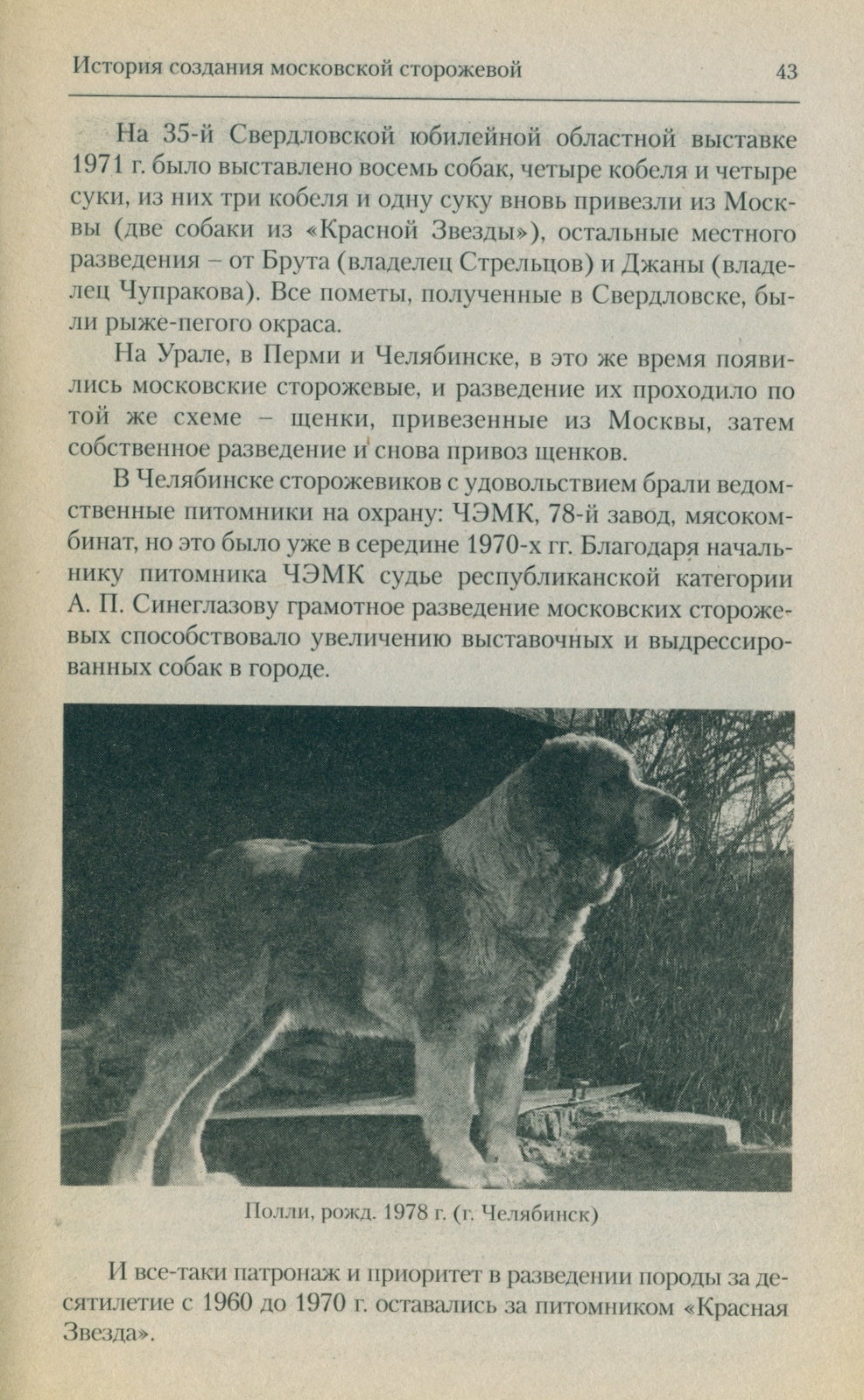 История создания московской сторожевой 43

На 35-й Свердловской юбилейной областной выставке 1971 г. было выставлено восемь собак, четыре кобеля и четыре суки, из них три кобеля и одну суку вновь привезли из Москвы (две собаки из «Красной Звезды»), остальные местного разведения – от Брута (владелец Стрельцов) и Джаны (владелец Чупракова). Все пометы, полученные в Свердловске, были рыже-пегого окраса.

На Урале, в Перми и Челябинске, в это же время появились московские сторожевые, и разведение их проходило по той же схеме – щенки, привезенные из Москвы, затем собственное разведение и снова привоз щенков.

В Челябинске сторожевиков с удовольствием брали ведомственные питомники на охрану: ЧЭМК, 78-й завод, мясокомбинат, но это было уже в середине 1970-х гг. Благодаря начальнику питомника ЧЭМК судье республиканской категории А. П. Синеглазову грамотное разведение московских сторожевых способствовало увеличению выставочных и выдрессированных собак в городе.

Полли, рожд. 1978 г. (г. Челябинск)

И все-таки патронаж и приоритет в разведении породы за десятилетие с 1960 до 1970 г. оставались за питомником «Красная Звезда».